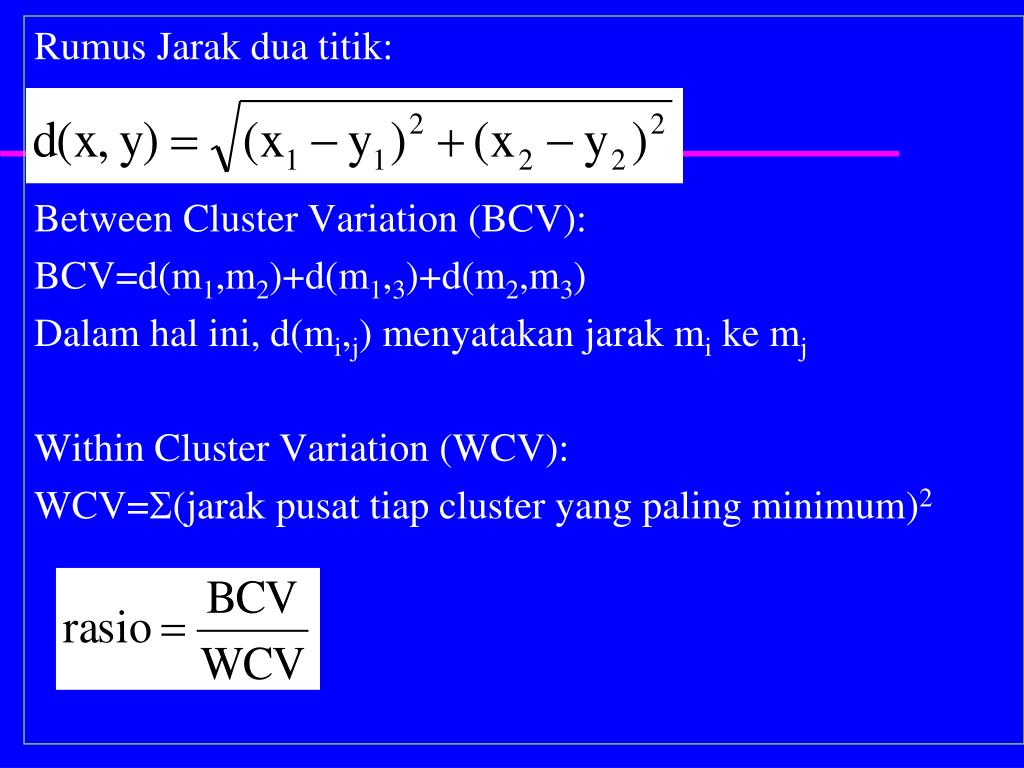 Rumus Jarak dua titik:

$d(x, y) = \sqrt{(x_1 - y_1)^2 + (x_2 - y_2)^2}$

Between Cluster Variation (BCV):

BCV=d($m_1$,$m_2$)+d($m_1$,$_3$)+d($m_2$,$m_3$)

Dalam hal ini, d($m_i$,$_j$) menyatakan jarak $m_i$ ke $m_j$

Within Cluster Variation (WCV):

WCV=Σ(jarak pusat tiap cluster yang paling minimum)$^2$

$rasio = \frac{BCV}{WCV}$